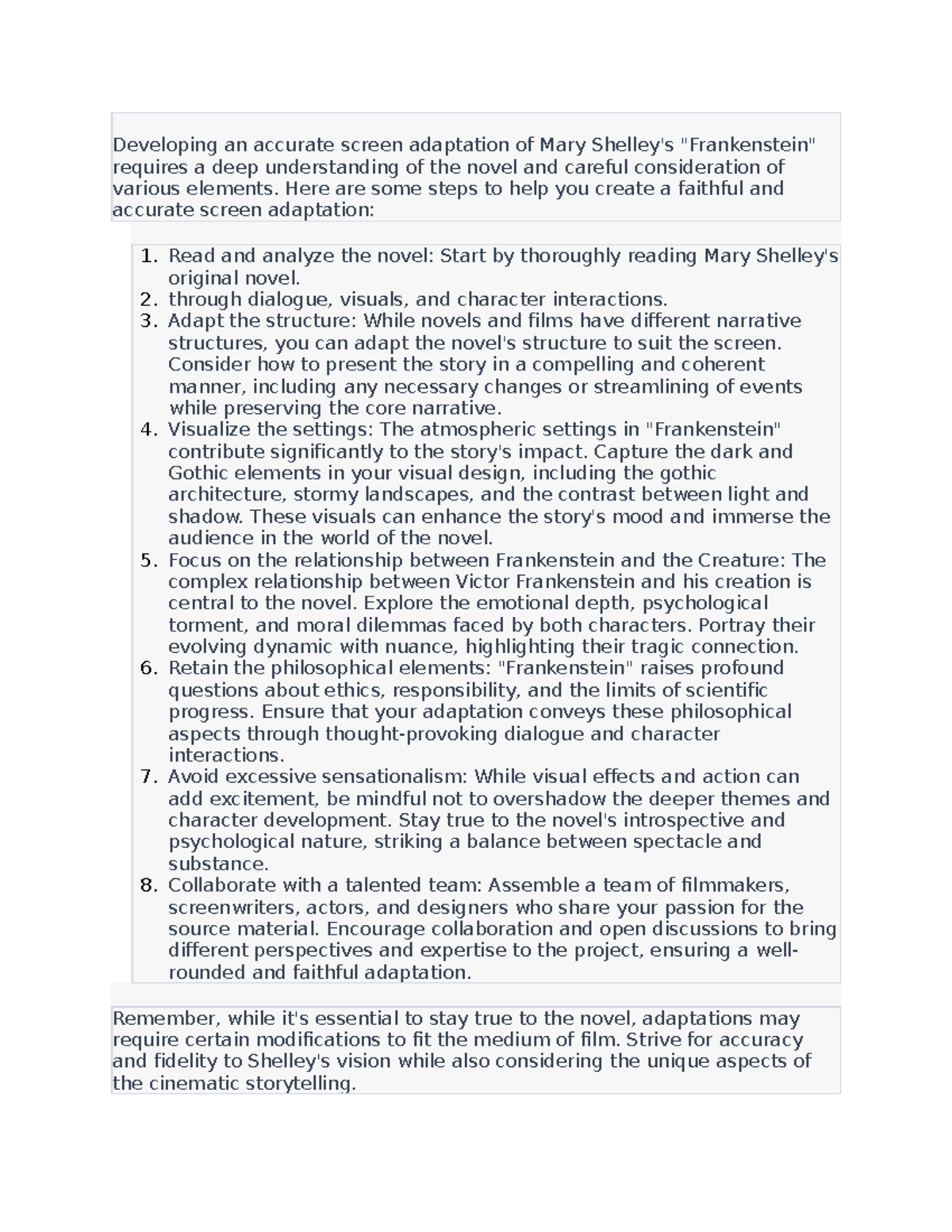 Developing an accurate screen adaptation of Mary Shelley's "Frankenstein" requires a deep understanding of the novel and careful consideration of various elements. Here are some steps to help you create a faithful and accurate screen adaptation:

1. Read and analyze the novel: Start by thoroughly reading Mary Shelley's original novel.
2. through dialogue, visuals, and character interactions.
3. Adapt the structure: While novels and films have different narrative structures, you can adapt the novel's structure to suit the screen. Consider how to present the story in a compelling and coherent manner, including any necessary changes or streamlining of events while preserving the core narrative.
4. Visualize the settings: The atmospheric settings in "Frankenstein" contribute significantly to the story's impact. Capture the dark and Gothic elements in your visual design, including the gothic architecture, stormy landscapes, and the contrast between light and shadow. These visuals can enhance the story's mood and immerse the audience in the world of the novel.
5. Focus on the relationship between Frankenstein and the Creature: The complex relationship between Victor Frankenstein and his creation is central to the novel. Explore the emotional depth, psychological torment, and moral dilemmas faced by both characters. Portray their evolving dynamic with nuance, highlighting their tragic connection.
6. Retain the philosophical elements: "Frankenstein" raises profound questions about ethics, responsibility, and the limits of scientific progress. Ensure that your adaptation conveys these philosophical aspects through thought-provoking dialogue and character interactions.
7. Avoid excessive sensationalism: While visual effects and action can add excitement, be mindful not to overshadow the deeper themes and character development. Stay true to the novel's introspective and psychological nature, striking a balance between spectacle and substance.
8. Collaborate with a talented team: Assemble a team of filmmakers, screenwriters, actors, and designers who share your passion for the source material. Encourage collaboration and open discussions to bring different perspectives and expertise to the project, ensuring a well-rounded and faithful adaptation.

Remember, while it's essential to stay true to the novel, adaptations may require certain modifications to fit the medium of film. Strive for accuracy and fidelity to Shelley's vision while also considering the unique aspects of the cinematic storytelling.